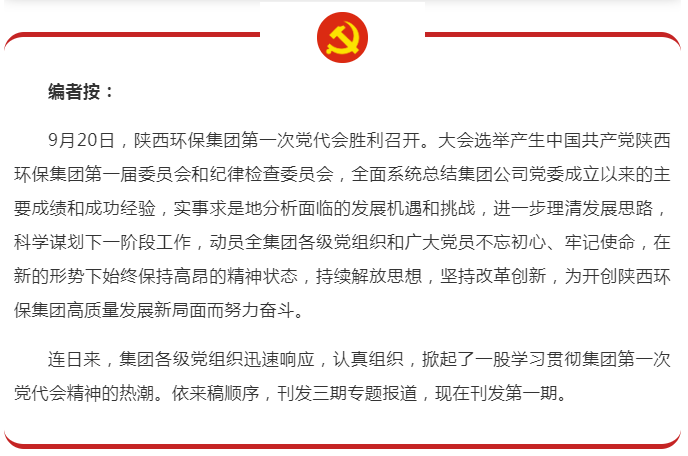 编者按：

9月20日，陕西环保集团第一次党代会胜利召开。大会选举产生中国共产党陕西环保集团第一届委员会和纪律检查委员会，全面系统总结集团公司党委成立以来的主要成绩和成功经验，实事求是地分析面临的发展机遇和挑战，进一步理清发展思路，科学谋划下一阶段工作，动员全集团各级党组织和广大党员不忘初心、牢记使命，在新的形势下始终保持高昂的精神状态，持续解放思想，坚持改革创新，为开创陕西环保集团高质量发展新局面而努力奋斗。

连日来，集团各级党组织迅速响应，认真组织，掀起了一股学习贯彻集团第一次党代会精神的热潮。依来稿顺序，刊发三期专题报道，现在刊发第一期。